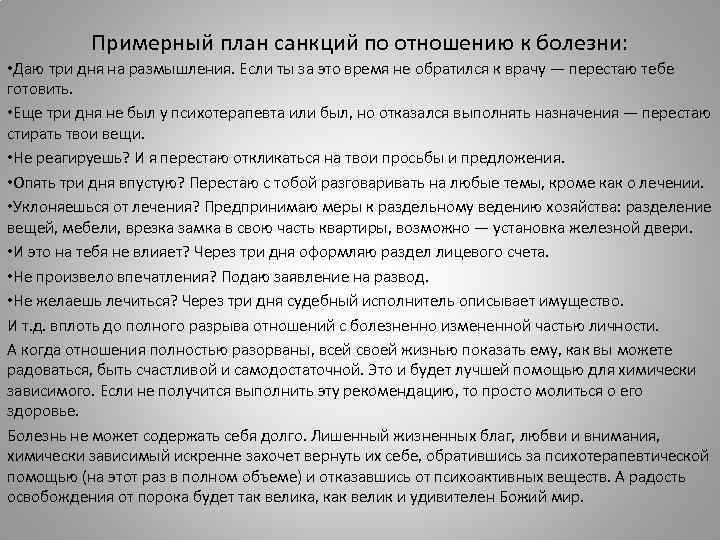 Примерный план санкций по отношению к болезни:

•Даю три дня на размышления. Если ты за это время не обратился к врачу — перестаю тебе готовить.

•Еще три дня не был у психотерапевта или был, но отказался выполнять назначения — перестаю стирать твои вещи.

•Не реагируешь? И я перестаю откликаться на твои просьбы и предложения.

•Опять три дня впустую? Перестаю с тобой разговаривать на любые темы, кроме как о лечении.

•Уклоняешься от лечения? Предпринимаю меры к раздельному ведению хозяйства: разделение вещей, мебели, врезка замка в свою часть квартиры, возможно — установка железной двери.

•И это на тебя не влияет? Через три дня оформляю раздел лицевого счета.

•Не произвело впечатления? Подаю заявление на развод.

•Не желаешь лечиться? Через три дня судебный исполнитель описывает имущество.

И т.д. вплоть до полного разрыва отношений с болезненно измененной частью личности.

А когда отношения полностью разорваны, всей своей жизнью показать ему, как вы можете радоваться, быть счастливой и самодостаточной. Это и будет лучшей помощью для химически зависимого. Если не получится выполнить эту рекомендацию, то просто молиться о его здоровье.

Болезнь не может содержать себя долго. Лишенный жизненных благ, любви и внимания, химически зависимый искренне захочет вернуть их себе, обратившись за психотерапевтической помощью (на этот раз в полном объеме) и отказавшись от психоактивных веществ. А радость освобождения от порока будет так велика, как велик и удивителен Божий мир.